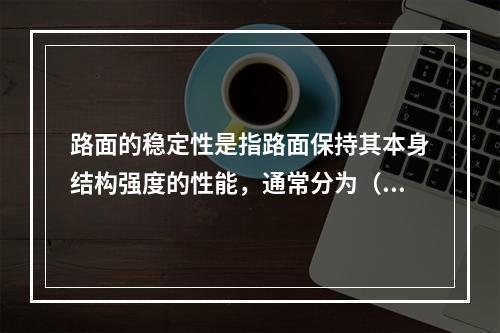 路面的稳定性是指路面保持其本身结构强度的性能，通常分为（...